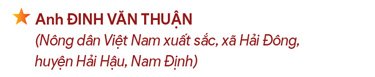 Anh ĐINH VĂN THUẬN
(Nông dân Việt Nam xuất sắc, xã Hải Đông, huyện Hải Hậu, Nam Định)